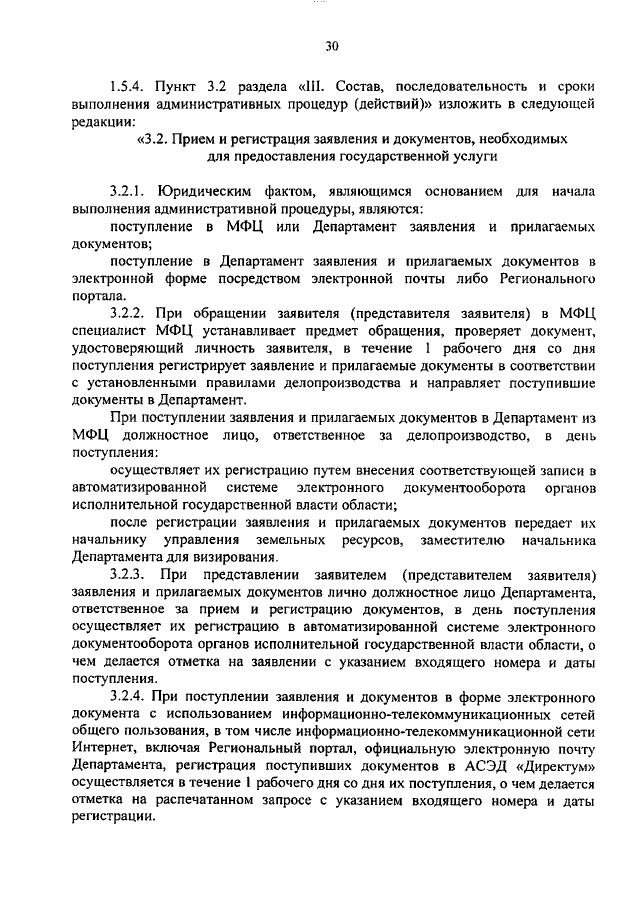 30

1.5.4. Пункт 3.2 раздела «III. Состав, последовательность и сроки выполнения административных процедур (действий)» изложить в следующей редакции:

«3.2. Прием и регистрация заявления и документов, необходимых для предоставления государственной услуги

3.2.1. Юридическим фактом, являющимся основанием для начала выполнения административной процедуры, являются:

поступление в МФЦ или Департамент заявления и прилагаемых документов;

поступление в Департамент заявления и прилагаемых документов в электронной форме посредством электронной почты либо Регионального портала.

3.2.2. При обращении заявителя (представителя заявителя) в МФЦ специалист МФЦ устанавливает предмет обращения, проверяет документ, удостоверяющий личность заявителя, в течение 1 рабочего дня со дня поступления регистрирует заявление и прилагаемые документы в соответствии с установленными правилами делопроизводства и направляет поступившие документы в Департамент.

При поступлении заявления и прилагаемых документов в Департамент из МФЦ должностное лицо, ответственное за делопроизводство, в день поступления:

осуществляет их регистрацию путем внесения соответствующей записи в автоматизированной системе электронного документооборота органов исполнительной государственной власти области;

после регистрации заявления и прилагаемых документов передает их начальнику управления земельных ресурсов, заместителю начальника Департамента для визирования.

3.2.3. При представлении заявителем (представителем заявителя) заявления и прилагаемых документов лично должностное лицо Департамента, ответственное за прием и регистрацию документов, в день поступления осуществляет их регистрацию в автоматизированной системе электронного документооборота органов исполнительной государственной власти области, о чем делается отметка на заявлении с указанием входящего номера и даты поступления.

3.2.4. При поступлении заявления и документов в форме электронного документа с использованием информационно-телекоммуникационных сетей общего пользования, в том числе информационно-телекоммуникационной сети Интернет, включая Региональный портал, официальную электронную почту Департамента, регистрация поступивших документов в АСЭД «Директум» осуществляется в течение 1 рабочего дня со дня их поступления, о чем делается отметка на распечатанном запросе с указанием входящего номера и даты регистрации.